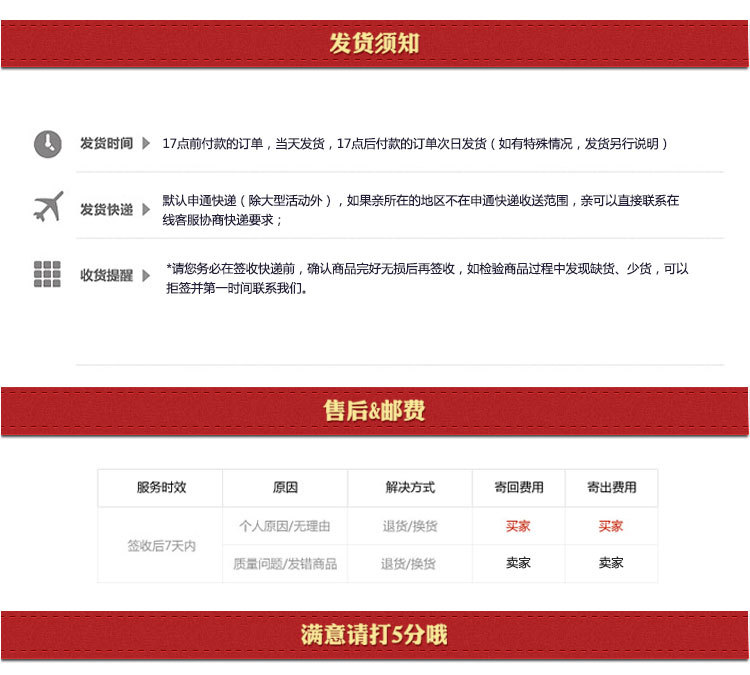 发货须知

发货时间

17点前付款的订单，当天发货，17点后付款的订单次日发货（如有特殊情况，发货另行说明）

发货快递

默认申通快递（除大型活动外），如果亲所在的地区不在申通快递收送范围，亲可以直接联系在线客服协商快递要求；

收货提醒

*请您务必在签收快递前，确认商品完好无损后再签收，如检验商品过程中发现缺货、少货，可以拒签并第一时间联系我们。

售后&邮费

| 服务时效 | 原因 | 解决方式 | 寄回费用 | 寄出费用 |
|---|---|---|---|---|
| 签收后7天内 | 个人原因/无理由 | 退货/换货 | 买家 | 买家 |
|  | 质量问题/发错商品 | 退货/换货 | 卖家 | 卖家 |

满意请打5分哦